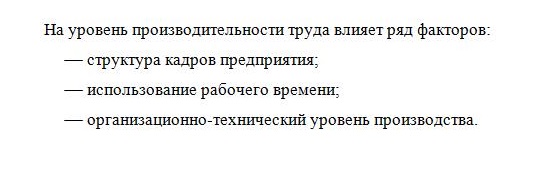 На уровень производительности труда влияет ряд факторов:

— структура кадров предприятия;

— использование рабочего времени;

— организационно-технический уровень производства.